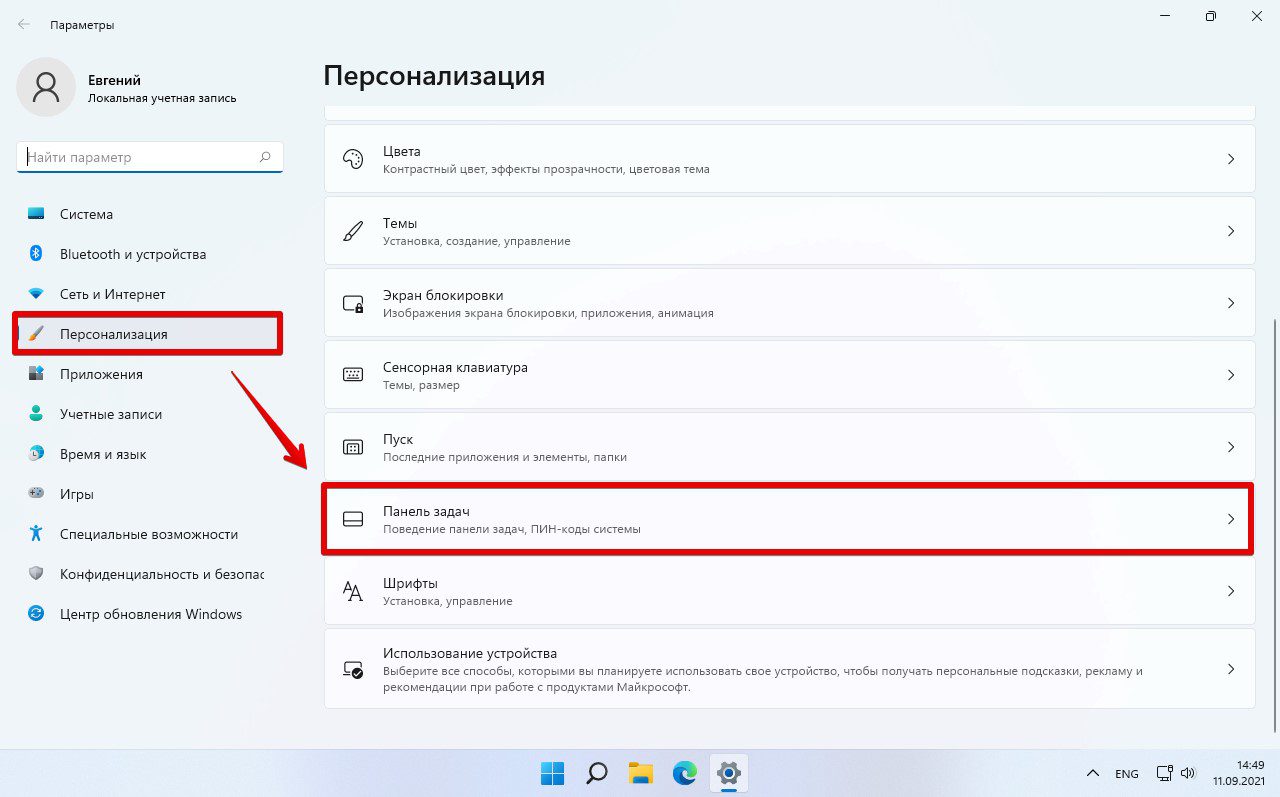 Параметры

Евгений
Локальная учетная запись

Найти параметр

Система
Bluetooth и устройства
Сеть и Интернет
Персонализация
Приложения
Учетные записи
Время и язык
Игры
Специальные возможности
Конфиденциальность и безопас
Центр обновления Windows

Персонализация

Цвета
Контрастный цвет, эффекты прозрачности, цветовая тема

Темы
Установка, создание, управление

Экран блокировки
Изображения экрана блокировки, приложения, анимация

Сенсорная клавиатура
Темы, размер

Пуск
Последние приложения и элементы, папки

Панель задач
Поведение панели задач, ПИН-коды системы

Шрифты
Установка, управление

Использование устройства
Выберите все способы, которыми вы планируете использовать свое устройство, чтобы получать персональные подсказки, рекламу и рекомендации при работе с продуктами Майкрософт.

ENG
14:49
11.09.2021